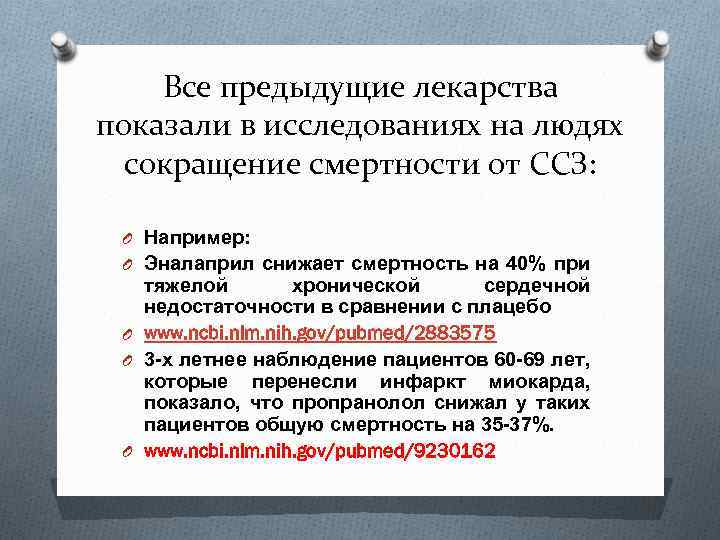 Все предыдущие лекарства показали в исследованиях на людях сокращение смертности от ССЗ:

Например:

Эналаприл снижает смертность на 40% при тяжелой хронической сердечной недостаточности в сравнении с плацебо

www.ncbi.nlm.nih.gov/pubmed/2883575

3-х летнее наблюдение пациентов 60-69 лет, которые перенесли инфаркт миокарда, показало, что пропранолол снижал у таких пациентов общую смертность на 35-37%.

www.ncbi.nlm.nih.gov/pubmed/9230162